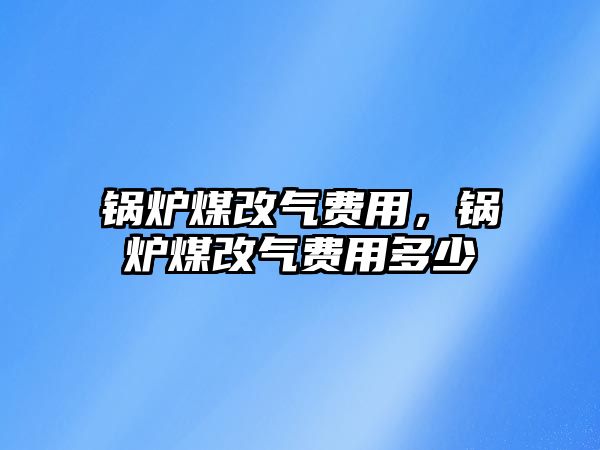 锅炉煤改气费用，锅炉煤改气费用多少